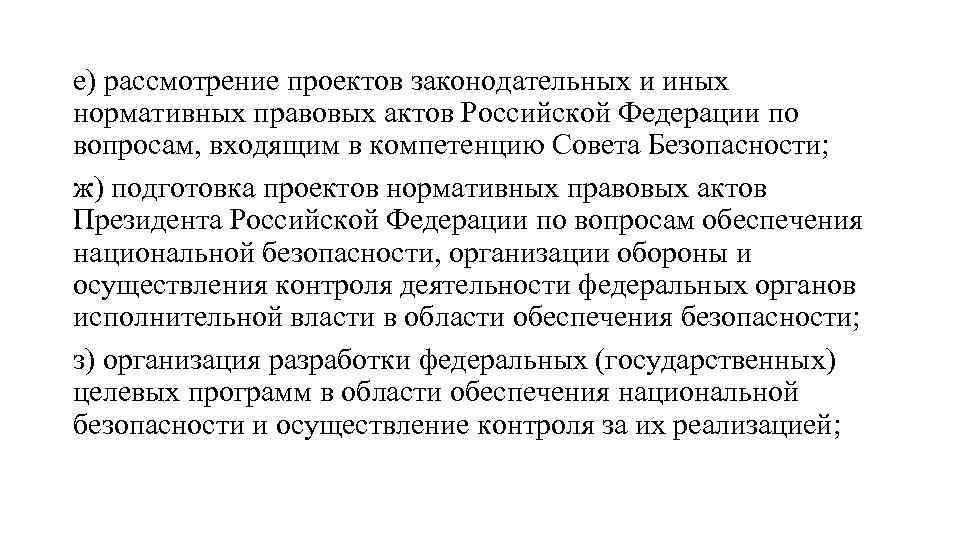 е) рассмотрение проектов законодательных и иных нормативных правовых актов Российской Федерации по вопросам, входящим в компетенцию Совета Безопасности;

ж) подготовка проектов нормативных правовых актов Президента Российской Федерации по вопросам обеспечения национальной безопасности, организации обороны и осуществления контроля деятельности федеральных органов исполнительной власти в области обеспечения безопасности;

з) организация разработки федеральных (государственных) целевых программ в области обеспечения национальной безопасности и осуществление контроля за их реализацией;